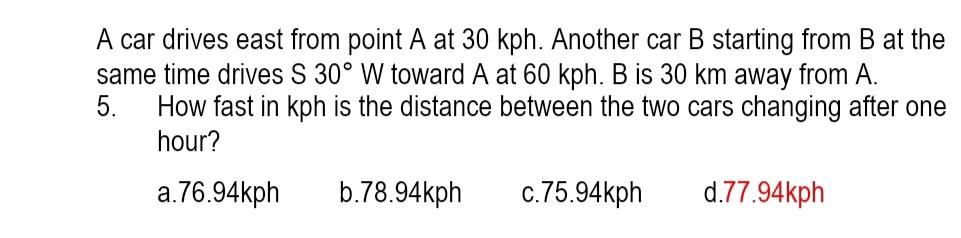 A car drives east from point A at 30 kph. Another car B starting from B at the same time drives S 30° W toward A at 60 kph. B is 30 km away from A.

5. How fast in kph is the distance between the two cars changing after one hour?

a.76.94kph b.78.94kph c.75.94kph d.77.94kph